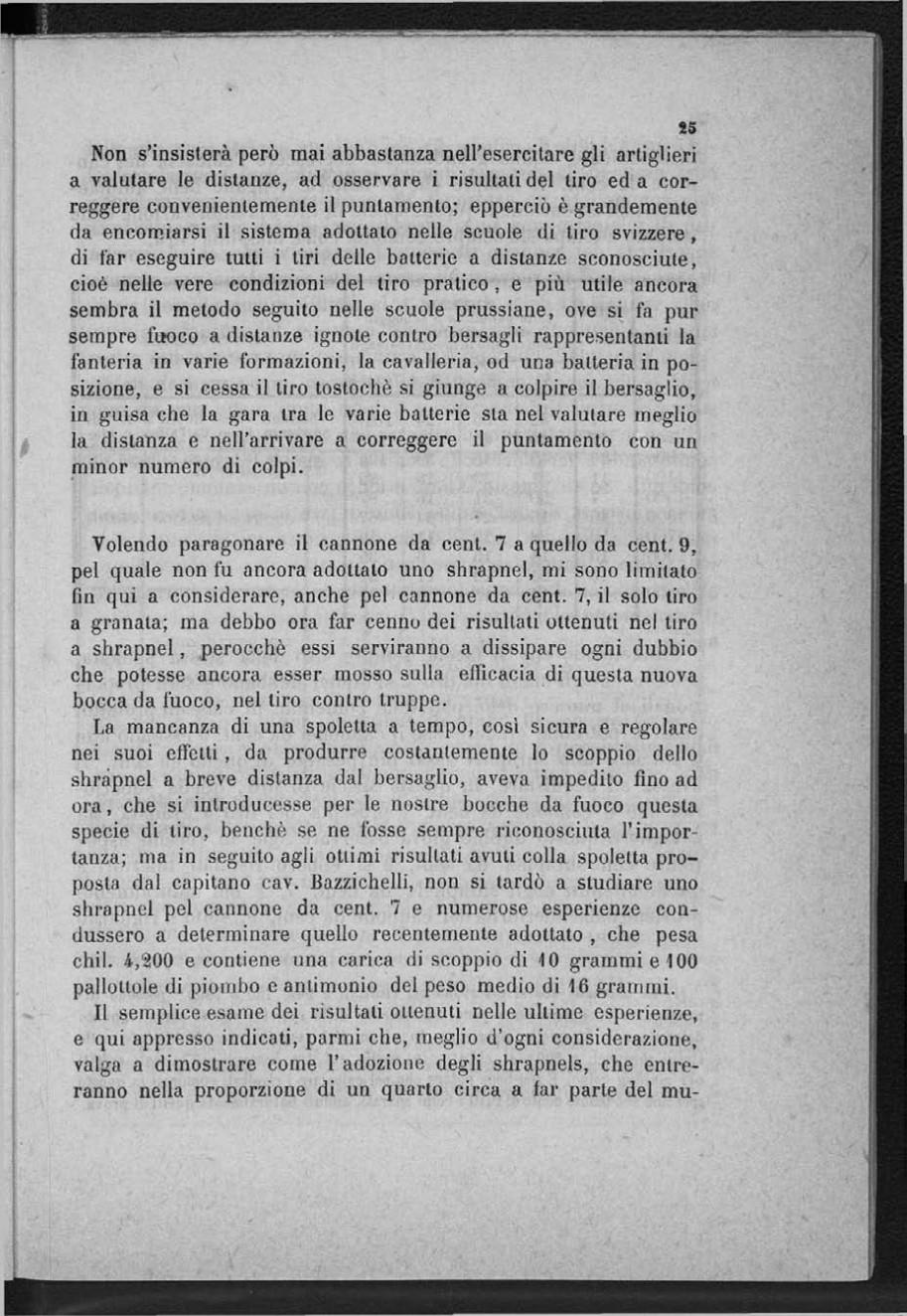 25

Non s'insisterà però mai abbastanza nell'esercitare gli artiglieri a valutare le distanze, ad osservare i risultati del tiro ed a correggere convenientemente il puntamento; epperciò è grandemente da encomiarsi il sistema adottato nelle scuole di tiro svizzere, di far eseguire tutti i tiri delle batterie a distanze sconosciute, cioè nelle vere condizioni del tiro pratico, e più utile ancora sembra il metodo seguito nelle scuole prussiane, ove si fa pur sempre fuoco a distanze ignote contro bersagli rappresentanti la fanteria in varie formazioni, la cavalleria, od una batteria in posizione, e si cessa il tiro tostochè si giunge a colpire il bersaglio, in guisa che la gara tra le varie batterie sta nel valutare meglio la distanza e nell'arrivare a correggere il puntamento con un minor numero di colpi.

Volendo paragonare il cannone da cent. 7 a quello da cent. 9, pel quale non fu ancora adottato uno shrapnel, mi sono limitato fin qui a considerare, anche pel cannone da cent. 7, il solo tiro a granata; ma debbo ora far cenno dei risultati ottenuti nel tiro a shrapnel, perocchè essi serviranno a dissipare ogni dubbio che potesse ancora esser mosso sulla efficacia di questa nuova bocca da fuoco, nel tiro contro truppe.

La mancanza di una spoletta a tempo, così sicura e regolare nei suoi effetti, da produrre costantemente lo scoppio dello shrapnel a breve distanza dal bersaglio, aveva impedito fino ad ora, che si introducesse per le nostre bocche da fuoco questa specie di tiro, benchè se ne fosse sempre riconosciuta l'importanza; ma in seguito agli ottimi risultati avuti colla spoletta proposta dal capitano cav. Bazzichelli, non si tardò a studiare uno shrapnel pel cannone da cent. 7 e numerose esperienze condussero a determinare quello recentemente adottato, che pesa chil. 4,200 e contiene una carica di scoppio di 10 grammi e 100 pallottole di piombo e antimonio del peso medio di 16 grammi.

Il semplice esame dei risultati ottenuti nelle ultime esperienze, e qui appresso indicati, parmi che, meglio d'ogni considerazione, valga a dimostrare come l'adozione degli shrapnels, che entreranno nella proporzione di un quarto circa a far parte del mu-